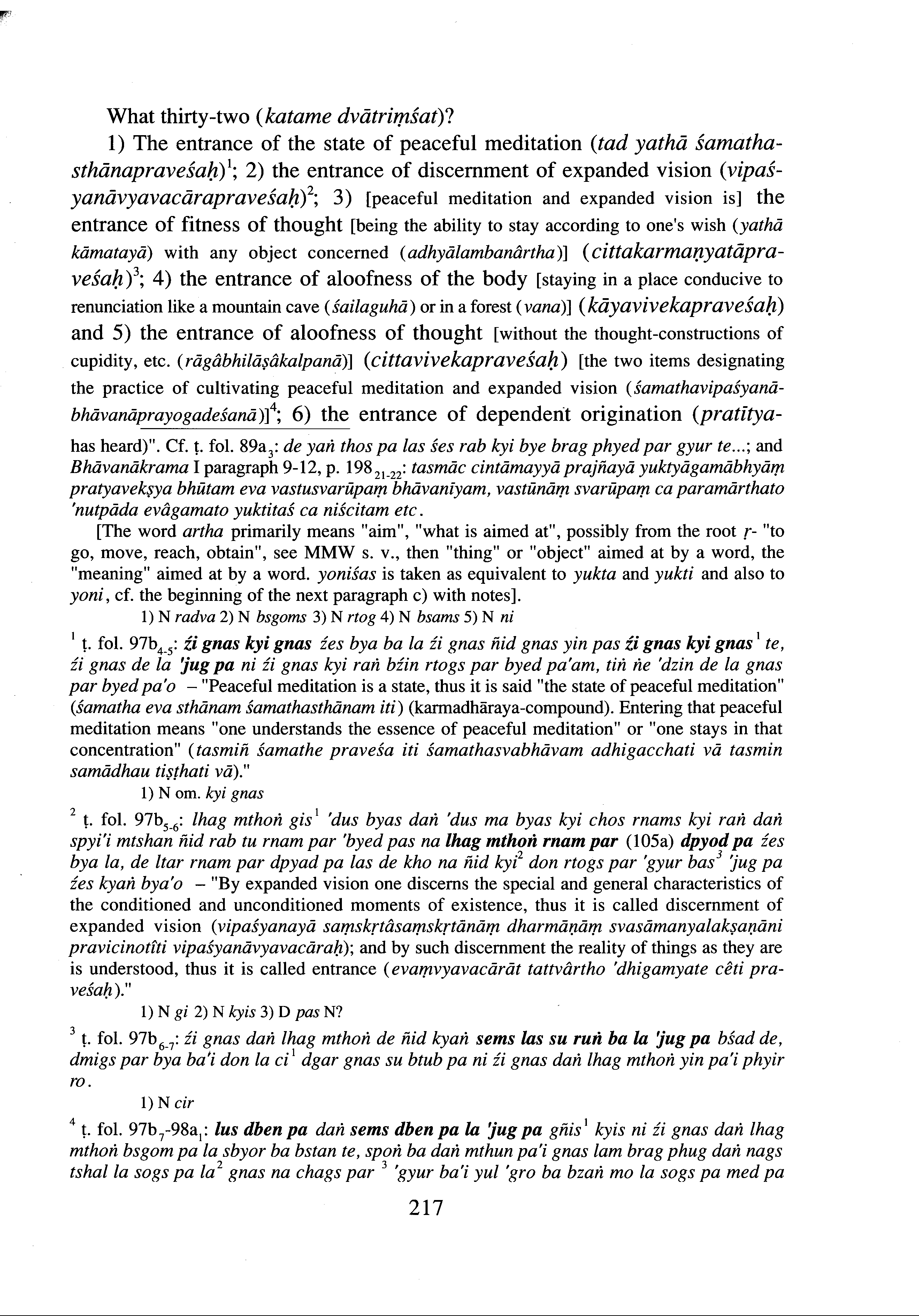 What thirty-two (katame dvātriṃśat)?

1) The entrance of the state of peaceful meditation (tad yathā śamathasthānapraveśaḥ)$^1$; 2) the entrance of discernment of expanded vision (vipaśyanāvyavacārapraveśaḥ)$^2$; 3) [peaceful meditation and expanded vision is] the entrance of fitness of thought [being the ability to stay according to one's wish (yathā kāmatayā) with any object concerned (adhyālambanârtha)] (cittakarmaṇyatāpraveśaḥ)$^3$; 4) the entrance of aloofness of the body [staying in a place conducive to renunciation like a mountain cave (śailaguhā) or in a forest (vana)] (kāyavivekapraveśaḥ) and 5) the entrance of aloofness of thought [without the thought-constructions of cupidity, etc. (rāgâbhilāṣâkalpanā)] (cittavivekapraveśaḥ) [the two items designating the practice of cultivating peaceful meditation and expanded vision (śamathavipaśyanābhāvanāprayogadeśanā)]$^4$; 6) the entrance of dependent origination (pratītya-

has heard)". Cf. ṭ. fol. 89a$_3$: de yaṅ thos pa las śes rab kyi bye brag phyed par gyur te...; and Bhāvanākrama I paragraph 9-12, p. 198$_{21-22}$: tasmāc cintāmayyā prajñayā yuktyāgamābhyāṃ pratyavekṣya bhūtam eva vastusvarūpaṃ bhāvanīyam, vastūnāṃ svarūpaṃ ca paramārthato 'nutpāda evâgamato yuktitaś ca niścitam etc.

[The word artha primarily means "aim", "what is aimed at", possibly from the root ṛ- "to go, move, reach, obtain", see MMW s. v., then "thing" or "object" aimed at by a word, the "meaning" aimed at by a word. yoniśas is taken as equivalent to yukta and yukti and also to yoni, cf. the beginning of the next paragraph c) with notes].

1) N radva 2) N bsgoms 3) N rtog 4) N bsams 5) N ni

$^1$ ṭ. fol. 97b$_{4-5}$: źi gnas kyi gnas źes bya ba la źi gnas ñid gnas yin pas źi gnas kyi gnas$^1$ te, źi gnas de la 'jug pa ni źi gnas kyi raṅ bźin rtogs par byed pa'am, tiṅ ṅe 'dzin de la gnas par byed pa'o – "Peaceful meditation is a state, thus it is said "the state of peaceful meditation" (śamatha eva sthānam śamathasthānam iti) (karmadhāraya-compound). Entering that peaceful meditation means "one understands the essence of peaceful meditation" or "one stays in that concentration" (tasmiñ śamathe praveśa iti śamathasvabhāvam adhigacchati vā tasmin samādhau tiṣṭhati vā)."

1) N om. kyi gnas

$^2$ ṭ. fol. 97b$_{5-6}$: lhag mthoṅ gis$^1$ 'dus byas daṅ 'dus ma byas kyi chos rnams kyi raṅ daṅ spyi'i mtshan ñid rab tu rnam par 'byed pas na lhag mthoṅ rnam par (105a) dpyod pa źes bya la, de ltar rnam par dpyad pa las de kho na ñid kyi$^2$ don rtogs par 'gyur bas$^3$ 'jug pa źes kyaṅ bya'o – "By expanded vision one discerns the special and general characteristics of the conditioned and unconditioned moments of existence, thus it is called discernment of expanded vision (vipaśyanayā saṃskṛtâsaṃskṛtānāṃ dharmāṇāṃ svasāmanyalakṣaṇāni pravicinotîti vipaśyanāvyavacāraḥ); and by such discernment the reality of things as they are is understood, thus it is called entrance (evaṃvyavacārāt tattvârtho 'dhigamyate cêti praveśaḥ)."

1) N gi 2) N kyis 3) D pas N?

$^3$ ṭ. fol. 97b$_{6-7}$: źi gnas daṅ lhag mthoṅ de ñid kyaṅ sems las su ruṅ ba la 'jug pa bśad de, dmigs par bya ba'i don la ci$^1$ dgar gnas su btub pa ni źi gnas daṅ lhag mthoṅ yin pa'i phyir ro.

1) N cir

$^4$ ṭ. fol. 97b$_7$-98a$_1$: lus dben pa daṅ sems dben pa la 'jug pa gñis$^1$ kyis ni źi gnas daṅ lhag mthoṅ bsgom pa la sbyor ba bstan te, spoṅ ba daṅ mthun pa'i gnas lam brag phug daṅ nags tshal la sogs pa la$^2$ gnas na chags par $^3$ 'gyur ba'i yul 'gro ba bzaṅ mo la sogs pa med pa

217